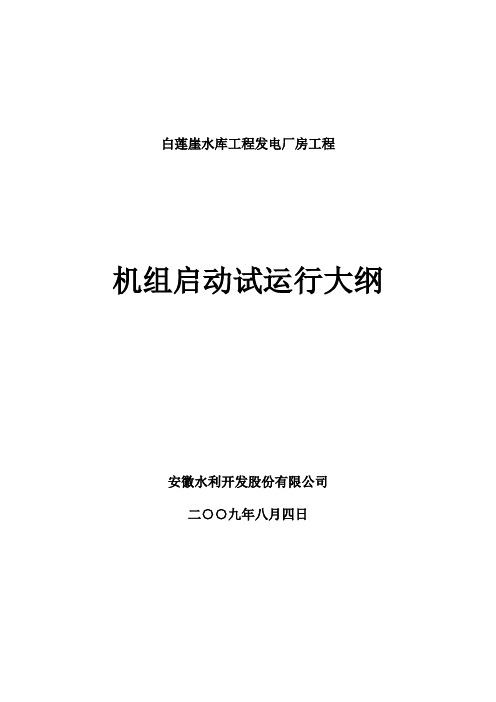 白莲崖水库工程发电厂房工程

机组启动试运行大纲

安徽水利开发股份有限公司

二〇〇九年八月四日